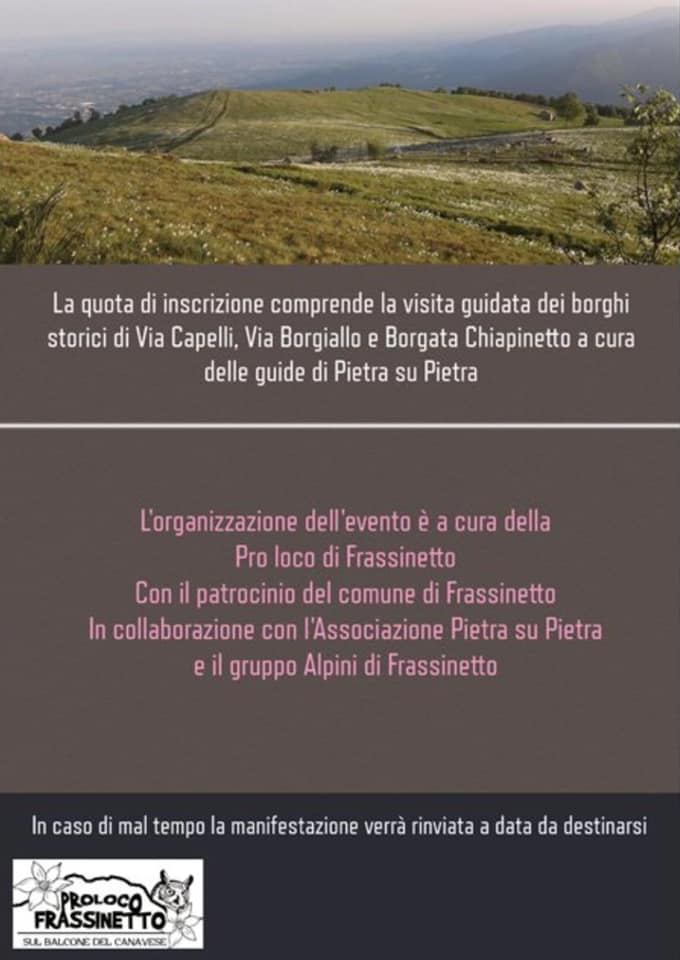 La quota di inscrizione comprende la visita guidata dei borghi storici di Via Capelli, Via Borgiallo e Borgata Chiapinetto a cura delle guide di Pietra su Pietra

L'organizzazione dell'evento è a cura della
Pro loco di Frassinetto
Con il patrocinio del comune di Frassinetto
In collaborazione con l'Associazione Pietra su Pietra
e il gruppo Alpini di Frassinetto

In caso di mal tempo la manifestazione verrà rinviata a data da destinarsi

PROLOCO FRASSINETTO
SUL BALCONE DEL CANAVESE